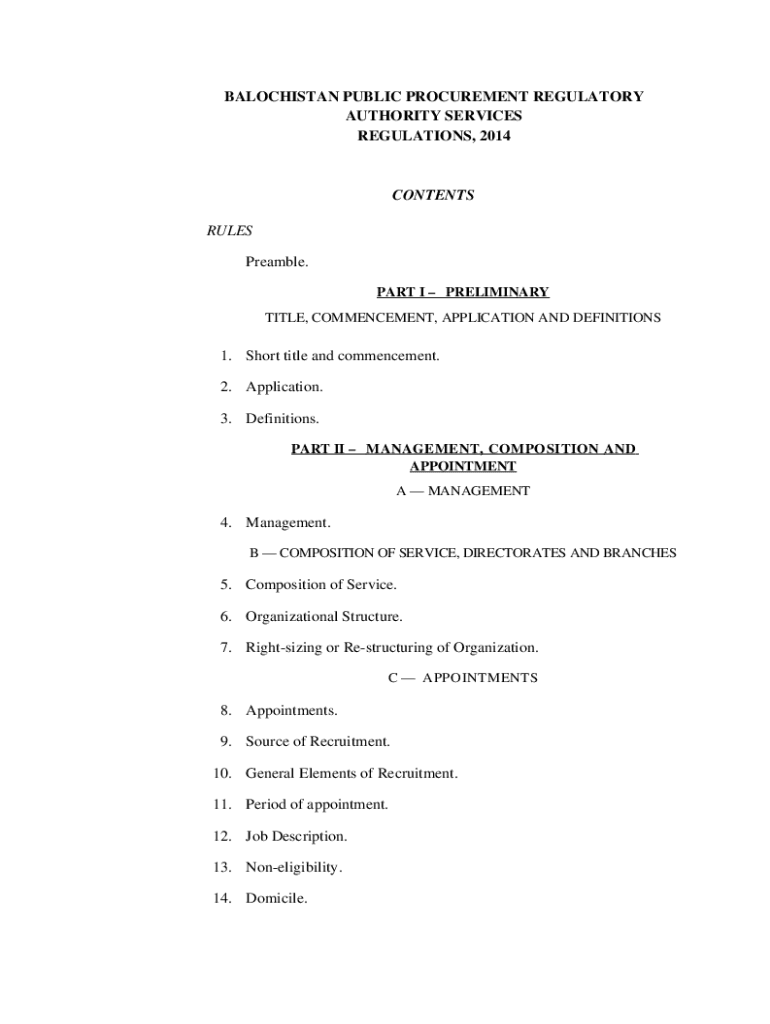 BALOCHISTAN PUBLIC PROCUREMENT REGULATORY AUTHORITY SERVICES REGULATIONS, 2014

CONTENTS

RULES

Preamble.

PART I – PRELIMINARY

TITLE, COMMENCEMENT, APPLICATION AND DEFINITIONS

1. Short title and commencement.

2. Application.

3. Definitions.

PART II – MANAGEMENT, COMPOSITION AND APPOINTMENT

A — MANAGEMENT

4. Management.

B — COMPOSITION OF SERVICE, DIRECTORATES AND BRANCHES

5. Composition of Service.

6. Organizational Structure.

7. Right-sizing or Re-structuring of Organization.

C — APPOINTMENTS

8. Appointments.

9. Source of Recruitment.

10. General Elements of Recruitment.

11. Period of appointment.

12. Job Description.

13. Non-eligibility.

14. Domicile.